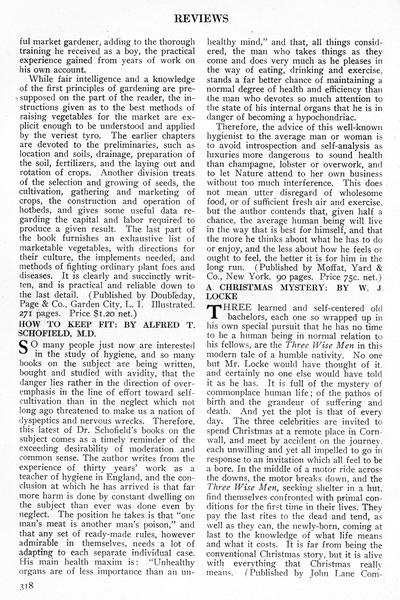 REVIEWS

ful market gardener, adding to the thorough training he received as a boy, the practical experience gained from years of work on his own account.

While fair intelligence and a knowledge of the first principles of gardening are presupposed on the part of the reader, the instructions given as to the best methods of raising vegetables for the market are explicit enough to be understood and applied by the veriest tyro. The earlier chapters are devoted to the preliminaries, such as location and soils, drainage, preparation of the soil, fertilizers, and the laying out and rotation of crops. Another division treats of the selection and growing of seeds, the cultivation, gathering and marketing of crops, the construction and operation of hotbeds, and gives some useful data regarding the capital and labor required to produce a given result. The last part of the book furnishes an exhaustive list of marketable vegetables, with directions for their culture, the implements needed, and methods of fighting ordinary plant foes and diseases. It is clearly and succinctly written, and is practical and reliable down to the last detail. (Published by Doubleday, Page & Co., Garden City, L. I. Illustrated. 271 pages. Price $1.20 net.)

HOW TO KEEP FIT: BY ALFRED T. SCHOFIELD, M.D.

SO many people just now are interested in the study of hygiene, and so many books on the subject are being written, bought and studied with avidity, that the danger lies rather in the direction of overemphasis in the line of effort toward self-cultivation than in the neglect which not long ago threatened to make us a nation of dyspeptics and nervous wrecks. Therefore, this latest of Dr. Schofield's books on the subject comes as a timely reminder of the exceeding desirability of moderation and common sense. The author writes from the experience of thirty years' work as a teacher of hygiene in England, and the conclusion at which he has arrived is that far more harm is done by constant dwelling on the subject than ever was done even by neglect. The position he takes is that "one man's meat is another man's poison," and that any set of ready-made rules, however admirable in themselves, needs a lot of adapting to each separate individual case. His main health maxim is: "Unhealthy organs are of less importance than an unhealthy mind," and that, all things considered, the man who takes things as they come and does very much as he pleases in the way of eating, drinking and exercise, stands a far better chance of maintaining a normal degree of health and efficiency than the man who devotes so much attention to the state of his internal organs that he is in danger of becoming a hypochondriac.

Therefore, the advice of this well-known hygienist to the average man or woman is to avoid introspection and self-analysis as luxuries more dangerous to sound health than champagne, lobster or overwork, and to let Nature attend to her own business without too much interference. This does not mean utter disregard of wholesome food, or of sufficient fresh air and exercise, but the author contends that, given half a chance, the average human being will live in the way that is best for himself, and that the more he thinks about what he has to do or enjoy, and the less about how he feels or ought to feel, the better it is for him in the long run. (Published by Moffat, Yard & Co., New York. 90 pages. Price 75c. net.)

A CHRISTMAS MYSTERY: BY W. J. LOCKE

THREE learned and self-centered old bachelors, each one so wrapped up in his own special pursuit that he has no time to be a human being in normal relation to his fellows, are the Three Wise Men in this modern tale of a humble nativity. No one but Mr. Locke would have thought of it, and certainly no one else would have told it as he has. It is full of the mystery of commonplace human life; of the pathos of birth and the grandeur of suffering and death. And yet the plot is that of every day. The three celebrities are invited to spend Christmas at a remote place in Cornwall, and meet by accident on the journey, each unwilling and yet all impelled to go in response to an invitation which all feel to be a bore. In the middle of a motor ride across the downs, the motor breaks down, and the Three Wise Men, seeking shelter in a hut, find themselves confronted with primal conditions for the first time in their lives. They pay the last rites to the dead and tend, as well as they can, the newly-born, coming at last to the knowledge of what life means and what it costs. It is far from being the conventional Christmas story, but it is alive with everything that Christmas really means. (Published by John Lane Com-

318